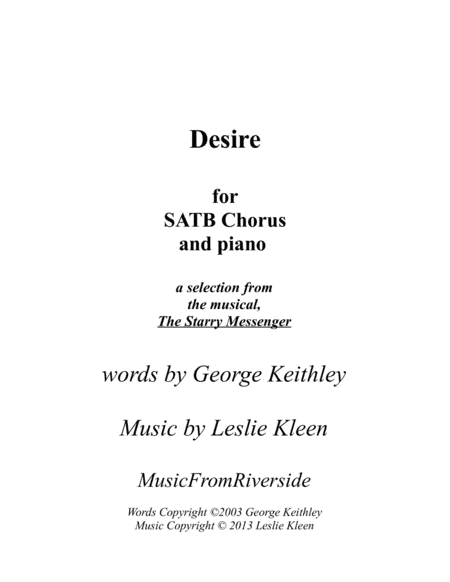 Desire

for
SATB Chorus
and piano

a selection from
the musical,
The Starry Messenger

words by George Keithley

Music by Leslie Kleen

MusicFromRiverside

Words Copyright ©2003 George Keithley
Music Copyright © 2013 Leslie Kleen